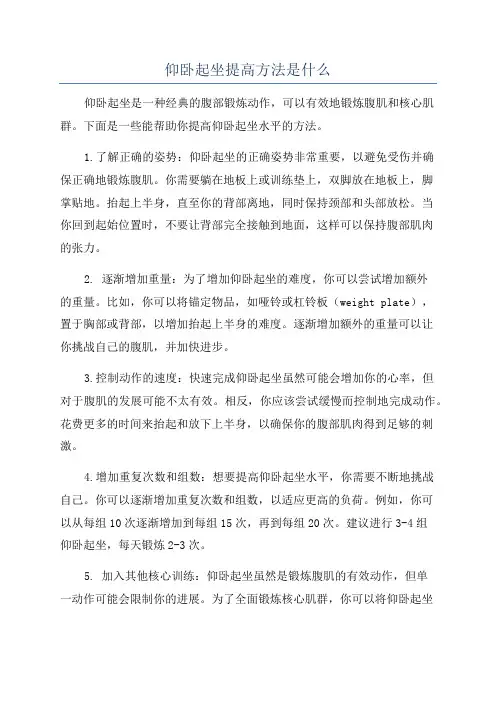 仰卧起坐提高方法是什么

仰卧起坐是一种经典的腹部锻炼动作，可以有效地锻炼腹肌和核心肌群。下面是一些能帮助你提高仰卧起坐水平的方法。

1.了解正确的姿势：仰卧起坐的正确姿势非常重要，以避免受伤并确保正确地锻炼腹肌。你需要躺在地板上或训练垫上，双脚放在地板上，脚掌贴地。抬起上半身，直至你的背部离地，同时保持颈部和头部放松。当你回到起始位置时，不要让背部完全接触到地面，这样可以保持腹部肌肉的张力。

2. 逐渐增加重量：为了增加仰卧起坐的难度，你可以尝试增加额外的重量。比如，你可以将锚定物品，如哑铃或杠铃板（weight plate），置于胸部或背部，以增加抬起上半身的难度。逐渐增加额外的重量可以让你挑战自己的腹肌，并加快进步。

3.控制动作的速度：快速完成仰卧起坐虽然可能会增加你的心率，但对于腹肌的发展可能不太有效。相反，你应该尝试缓慢而控制地完成动作。花费更多的时间来抬起和放下上半身，以确保你的腹部肌肉得到足够的刺激。

4.增加重复次数和组数：想要提高仰卧起坐水平，你需要不断地挑战自己。你可以逐渐增加重复次数和组数，以适应更高的负荷。例如，你可以从每组 10 次逐渐增加到每组 15 次，再到每组 20 次。建议进行 3-4 组仰卧起坐，每天锻炼 2-3 次。

5. 加入其他核心训练：仰卧起坐虽然是锻炼腹肌的有效动作，但单一动作可能会限制你的进展。为了全面锻炼核心肌群，你可以将仰卧起坐